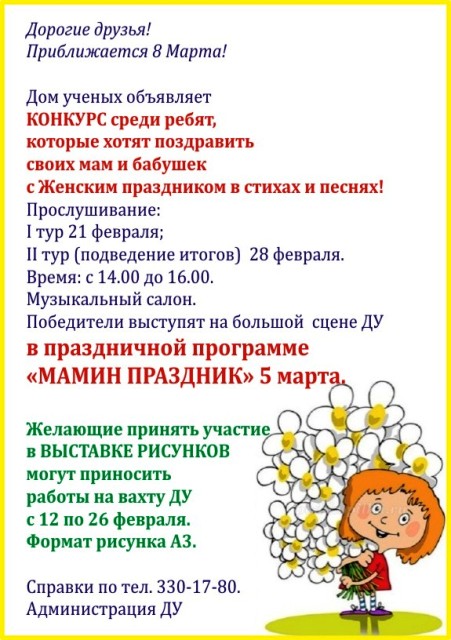 Дорогие друзья!
Приближается 8 Марта!

Дом ученых объявляет
КОНКУРС среди ребят,
которые хотят поздравить
своих мам и бабушек
с Женским праздником в стихах и песнях!
Прослушивание:
I тур 21 февраля;
II тур (подведение итогов) 28 февраля.
Время: с 14.00 до 16.00.
Музыкальный салон.
Победители выступят на большой сцене ДУ
в праздничной программе
«МАМИН ПРАЗДНИК» 5 марта.

Желающие принять участие
в ВЫСТАВКЕ РИСУНКОВ
могут приносить
работы на вахту ДУ
с 12 по 26 февраля.
Формат рисунка А3.

Справки по тел. 330-17-80.
Администрация ДУ